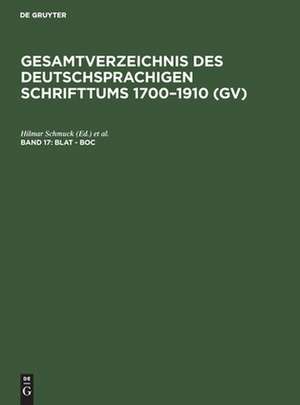 DE GRUYTER

GESAMTVERZEICHNIS DES DEUTSCHSPRACHIGEN SCHRIFTTUMS 1700–1910 (GV)

Hilmar Schmuck (Ed.) et al.
BAND 17: BLAT - BOC

DE
G